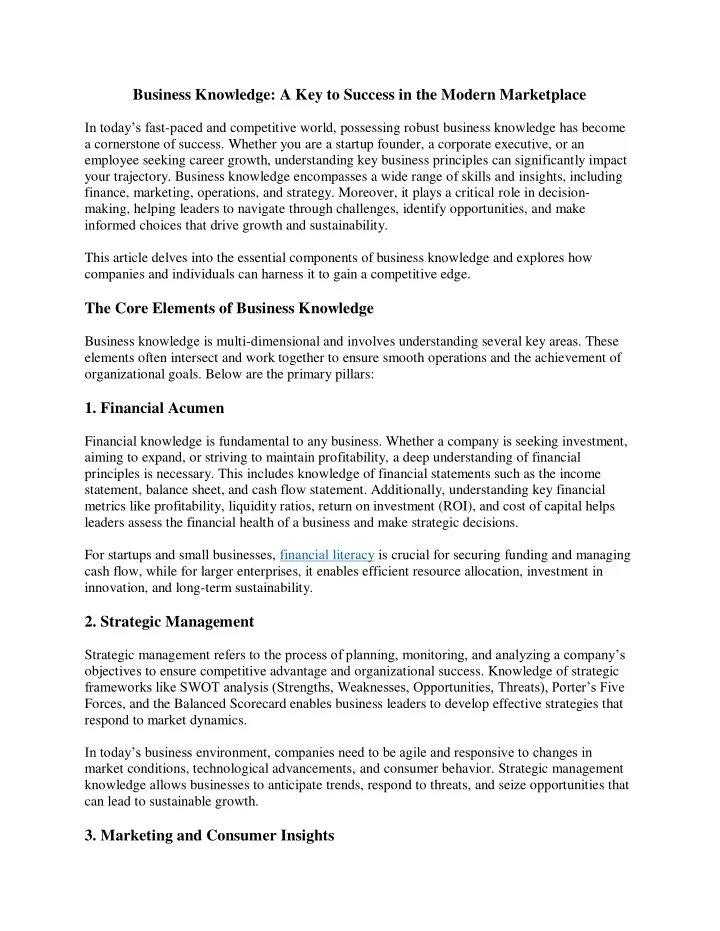 Business Knowledge: A Key to Success in the Modern Marketplace

In today's fast-paced and competitive world, possessing robust business knowledge has become a cornerstone of success. Whether you are a startup founder, a corporate executive, or an employee seeking career growth, understanding key business principles can significantly impact your trajectory. Business knowledge encompasses a wide range of skills and insights, including finance, marketing, operations, and strategy. Moreover, it plays a critical role in decision-making, helping leaders to navigate through challenges, identify opportunities, and make informed choices that drive growth and sustainability.

This article delves into the essential components of business knowledge and explores how companies and individuals can harness it to gain a competitive edge.

The Core Elements of Business Knowledge

Business knowledge is multi-dimensional and involves understanding several key areas. These elements often intersect and work together to ensure smooth operations and the achievement of organizational goals. Below are the primary pillars:

1. Financial Acumen

Financial knowledge is fundamental to any business. Whether a company is seeking investment, aiming to expand, or striving to maintain profitability, a deep understanding of financial principles is necessary. This includes knowledge of financial statements such as the income statement, balance sheet, and cash flow statement. Additionally, understanding key financial metrics like profitability, liquidity ratios, return on investment (ROI), and cost of capital helps leaders assess the financial health of a business and make strategic decisions.

For startups and small businesses, financial literacy is crucial for securing funding and managing cash flow, while for larger enterprises, it enables efficient resource allocation, investment in innovation, and long-term sustainability.

2. Strategic Management

Strategic management refers to the process of planning, monitoring, and analyzing a company's objectives to ensure competitive advantage and organizational success. Knowledge of strategic frameworks like SWOT analysis (Strengths, Weaknesses, Opportunities, Threats), Porter's Five Forces, and the Balanced Scorecard enables business leaders to develop effective strategies that respond to market dynamics.

In today's business environment, companies need to be agile and responsive to changes in market conditions, technological advancements, and consumer behavior. Strategic management knowledge allows businesses to anticipate trends, respond to threats, and seize opportunities that can lead to sustainable growth.

3. Marketing and Consumer Insights